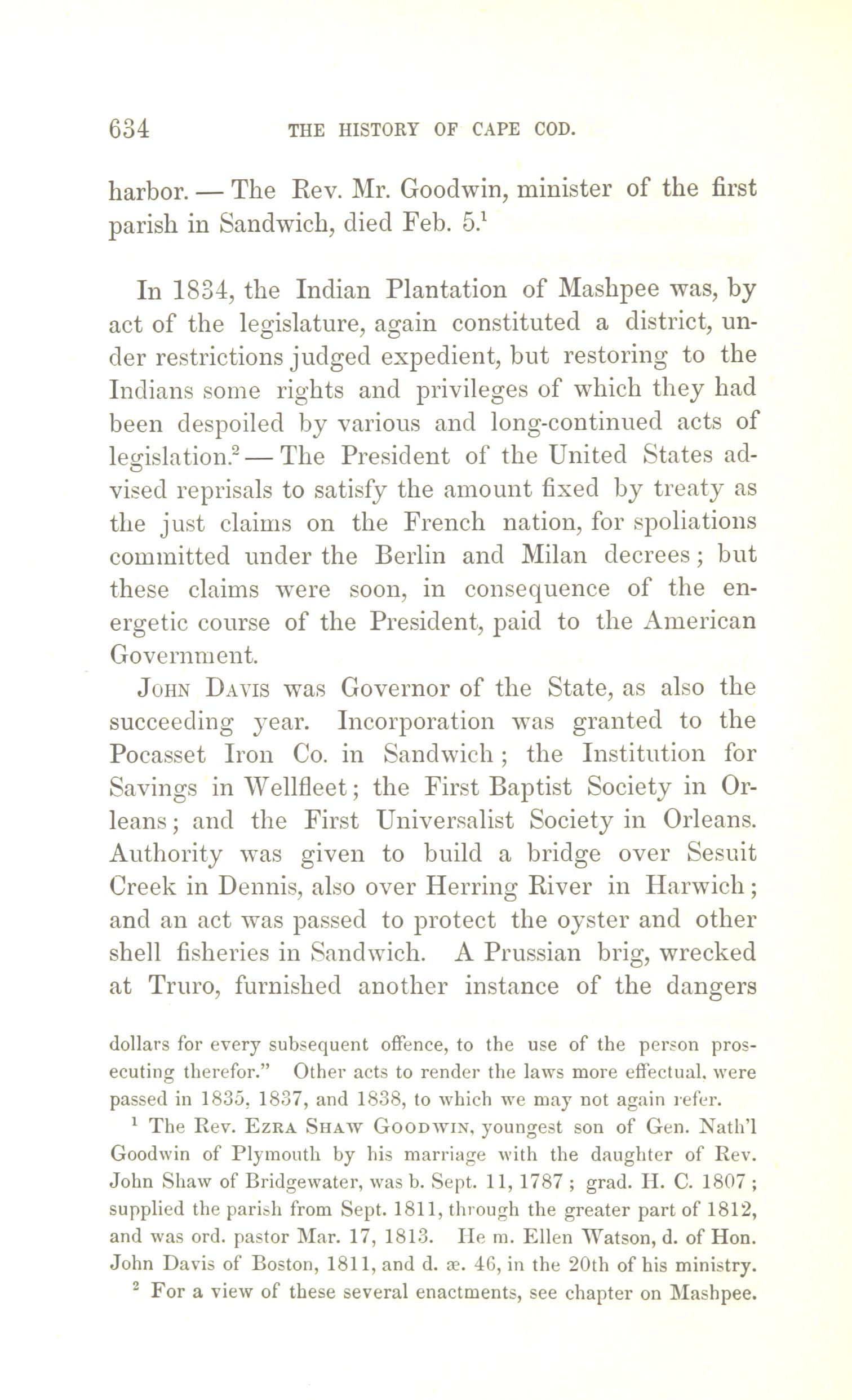 634 THE HISTORY OF CAPE COD.

harbor. — The Rev. Mr. Goodwin, minister of the first parish in Sandwich, died Feb. 5.$^1$

In 1834, the Indian Plantation of Mashpee was, by act of the legislature, again constituted a district, under restrictions judged expedient, but restoring to the Indians some rights and privileges of which they had been despoiled by various and long-continued acts of legislation.$^2$ — The President of the United States advised reprisals to satisfy the amount fixed by treaty as the just claims on the French nation, for spoliations committed under the Berlin and Milan decrees; but these claims were soon, in consequence of the energetic course of the President, paid to the American Government.

JOHN DAVIS was Governor of the State, as also the succeeding year. Incorporation was granted to the Pocasset Iron Co. in Sandwich; the Institution for Savings in Wellfleet; the First Baptist Society in Orleans; and the First Universalist Society in Orleans. Authority was given to build a bridge over Sesuit Creek in Dennis, also over Herring River in Harwich; and an act was passed to protect the oyster and other shell fisheries in Sandwich. A Prussian brig, wrecked at Truro, furnished another instance of the dangers

dollars for every subsequent offence, to the use of the person prosecuting therefor." Other acts to render the laws more effectual, were passed in 1835, 1837, and 1838, to which we may not again refer.

$^1$ The Rev. EZRA SHAW GOODWIN, youngest son of Gen. Nath'l Goodwin of Plymouth by his marriage with the daughter of Rev. John Shaw of Bridgewater, was b. Sept. 11, 1787; grad. H. C. 1807; supplied the parish from Sept. 1811, through the greater part of 1812, and was ord. pastor Mar. 17, 1813. He m. Ellen Watson, d. of Hon. John Davis of Boston, 1811, and d. æ. 46, in the 20th of his ministry.

$^2$ For a view of these several enactments, see chapter on Mashpee.